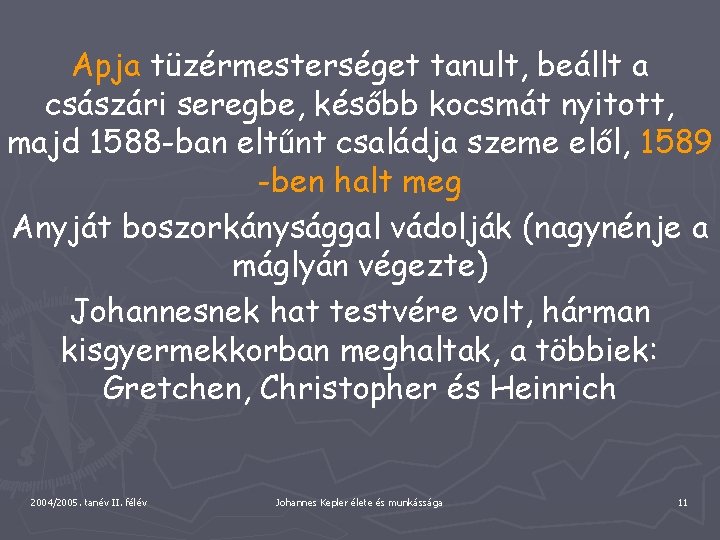 Apja tüzérmesterséget tanult, beállt a császári seregbe, később kocsmát nyitott, majd 1588-ban eltűnt családja szeme elől, 1589 -ben halt meg

Anyját boszorkánysággal vádolják (nagynénje a máglyán végezte)

Johannesnek hat testvére volt, hárman kisgyermekkorban meghaltak, a többiek: Gretchen, Christopher és Heinrich

2004/2005. tanév II. félév

Johannes Kepler élete és munkássága

11